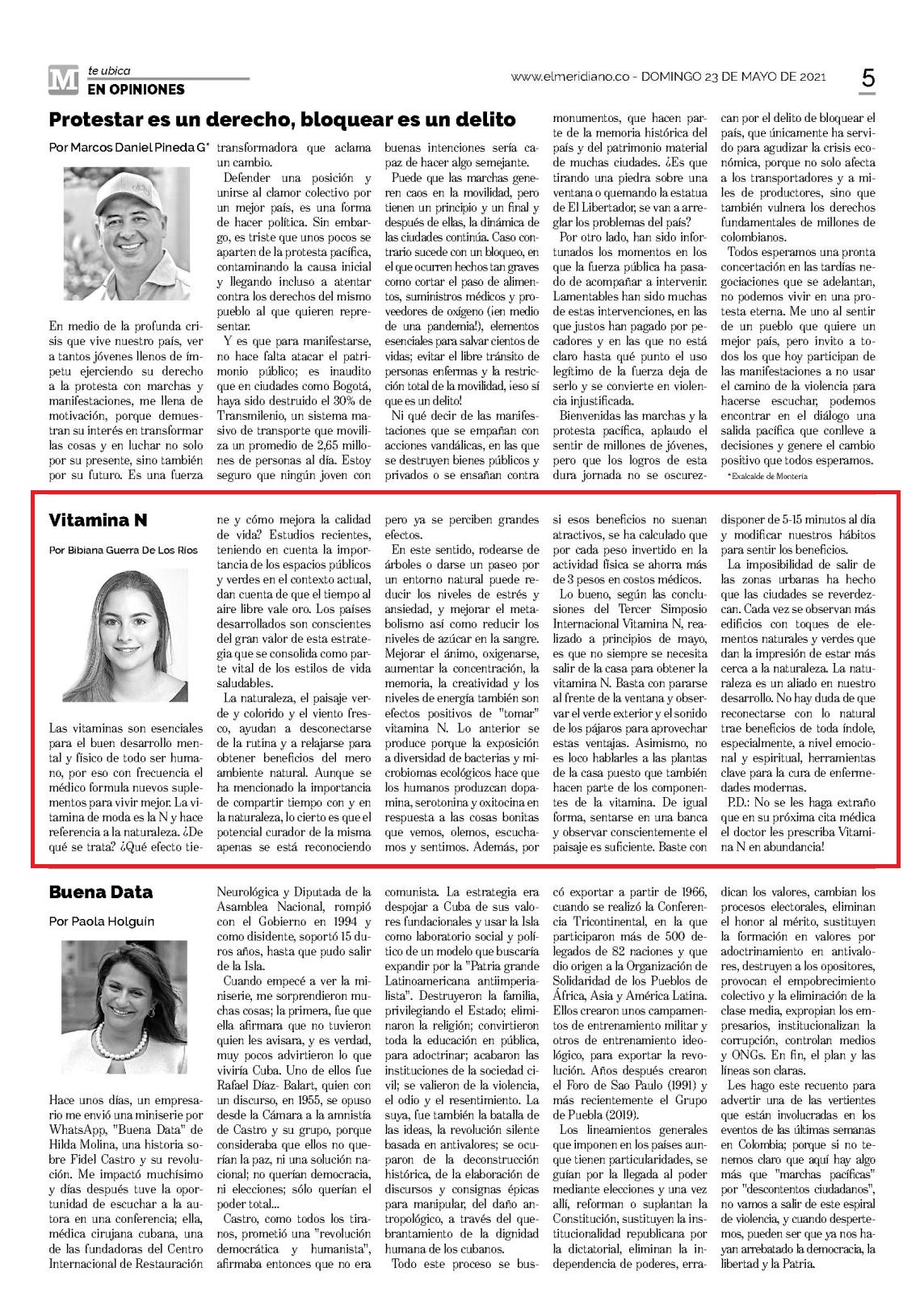 M te ubica
EN OPINIONES

www.elmeridiano.co - DOMINGO 23 DE MAYO DE 2021

5

Protestar es un derecho, bloquear es un delito

Por Marcos Daniel Pineda G*

En medio de la profunda crisis que vive nuestro país, ver a tantos jóvenes llenos de ímpetu ejerciendo su derecho a la protesta con marchas y manifestaciones, me llena de motivación, porque demuestran su interés en transformar las cosas y en luchar no solo por su presente, sino también por su futuro. Es una fuerza transformadora que aclama un cambio.

Defender una posición y unirse al clamor colectivo por un mejor país, es una forma de hacer política. Sin embargo, es triste que unos pocos se aparten de la protesta pacífica, contaminando la causa inicial y llegando incluso a atentar contra los derechos del mismo pueblo al que quieren representar.

Y es que para manifestarse, no hace falta atacar el patrimonio público; es inaudito que en ciudades como Bogotá, haya sido destruido el 30% de Transmilenio, un sistema masivo de transporte que moviliza un promedio de 2,65 millones de personas al día. Estoy seguro que ningún joven con buenas intenciones sería capaz de hacer algo semejante.

Puede que las marchas generen caos en la movilidad, pero tienen un principio y un final y después de ellas, la dinámica de las ciudades continúa. Caso contrario sucede con un bloqueo, en el que ocurren hechos tan graves como cortar el paso de alimentos, suministros médicos y proveedores de oxígeno (¡en medio de una pandemia!), elementos esenciales para salvar cientos de vidas; evitar el libre tránsito de personas enfermas y la restricción total de la movilidad, ¡eso sí que es un delito!

Ni qué decir de las manifestaciones que se empañan con acciones vandálicas, en las que se destruyen bienes públicos y privados o se ensañan contra monumentos, que hacen parte de la memoria histórica del país y del patrimonio material de muchas ciudades. ¿Es que tirando una piedra sobre una ventana o quemando la estatua de El Libertador, se van a arreglar los problemas del país?

Por otro lado, han sido infortunados los momentos en los que la fuerza pública ha pasado de acompañar a intervenir. Lamentables han sido muchas de estas intervenciones, en las que justos han pagado por pecadores y en las que no está claro hasta qué punto el uso legítimo de la fuerza deja de serlo y se convierte en violencia injustificada.

Bienvenidas las marchas y la protesta pacífica, aplaudo el sentir de millones de jóvenes, pero que los logros de esta dura jornada no se oscurezcan por el delito de bloquear el país, que únicamente ha servido para agudizar la crisis económica, porque no solo afecta a los transportadores y a miles de productores, sino que también vulnera los derechos fundamentales de millones de colombianos.

Todos esperamos una pronta concertación en las tardías negociaciones que se adelantan, no podemos vivir en una protesta eterna. Me uno al sentir de un pueblo que quiere un mejor país, pero invito a todos los que hoy participan de las manifestaciones a no usar el camino de la violencia para hacerse escuchar, podemos encontrar en el diálogo una salida pacífica que conlleve a decisiones y genere el cambio positivo que todos esperamos.

*Exalcalde de Montería

Vitamina N

Por Bibiana Guerra De Los Ríos

Las vitaminas son esenciales para el buen desarrollo mental y físico de todo ser humano, por eso con frecuencia el médico formula nuevos suplementos para vivir mejor. La vitamina de moda es la N y hace referencia a la naturaleza. ¿De qué se trata? ¿Qué efecto tiene y cómo mejora la calidad de vida? Estudios recientes, teniendo en cuenta la importancia de los espacios públicos y verdes en el contexto actual, dan cuenta de que el tiempo al aire libre vale oro. Los países desarrollados son conscientes del gran valor de esta estrategia que se consolida como parte vital de los estilos de vida saludables.

La naturaleza, el paisaje verde y colorido y el viento fresco, ayudan a desconectarse de la rutina y a relajarse para obtener beneficios del mero ambiente natural. Aunque se ha mencionado la importancia de compartir tiempo con y en la naturaleza, lo cierto es que el potencial curador de la misma apenas se está reconociendo pero ya se perciben grandes efectos.

En este sentido, rodearse de árboles o darse un paseo por un entorno natural puede reducir los niveles de estrés y ansiedad, y mejorar el metabolismo así como reducir los niveles de azúcar en la sangre. Mejorar el ánimo, oxigenarse, aumentar la concentración, la memoria, la creatividad y los niveles de energía también son efectos positivos de "tomar" vitamina N. Lo anterior se produce porque la exposición a diversidad de bacterias y microbiomas ecológicos hace que los humanos produzcan dopamina, serotonina y oxitocina en respuesta a las cosas bonitas que vemos, olemos, escuchamos y sentimos. Además, por si esos beneficios no suenan atractivos, se ha calculado que por cada peso invertido en la actividad física se ahorra más de 3 pesos en costos médicos.

Lo bueno, según las conclusiones del Tercer Simposio Internacional Vitamina N, realizado a principios de mayo, es que no siempre se necesita salir de la casa para obtener la vitamina N. Basta con pararse al frente de la ventana y observar el verde exterior y el sonido de los pájaros para aprovechar estas ventajas. Asimismo, no es loco hablarles a las plantas de la casa puesto que también hacen parte de los componentes de la vitamina. De igual forma, sentarse en una banca y observar conscientemente el paisaje es suficiente. Baste con disponer de 5-15 minutos al día y modificar nuestros hábitos para sentir los beneficios.

La imposibilidad de salir de las zonas urbanas ha hecho que las ciudades se reverdezcan. Cada vez se observan más edificios con toques de elementos naturales y verdes que dan la impresión de estar más cerca a la naturaleza. La naturaleza es un aliado en nuestro desarrollo. No hay duda de que reconectarse con lo natural trae beneficios de toda índole, especialmente, a nivel emocional y espiritual, herramientas clave para la cura de enfermedades modernas.

P.D.: No se les haga extraño que en su próxima cita médica el doctor les prescriba Vitamina N en abundancia!

Buena Data

Por Paola Holguín

Hace unos días, un empresario me envió una miniserie por WhatsApp, "Buena Data" de Hilda Molina, una historia sobre Fidel Castro y su revolución. Me impactó muchísimo y días después tuve la oportunidad de escuchar a la autora en una conferencia; ella, médica cirujana cubana, una de las fundadoras del Centro Internacional de Restauración Neurológica y Diputada de la Asamblea Nacional, rompió con el Gobierno en 1994 y como disidente, soportó 15 duros años, hasta que pudo salir de la Isla.

Cuando empecé a ver la miniserie, me sorprendieron muchas cosas; la primera, fue que ella afirmara que no tuvieron quien les avisara, y es verdad, muy pocos advirtieron lo que viviría Cuba. Uno de ellos fue Rafael Díaz- Balart, quien con un discurso, en 1955, se opuso desde la Cámara a la amnistía de Castro y su grupo, porque consideraba que ellos no querían la paz, ni una solución nacional; no querían democracia, ni elecciones; sólo querían el poder total...

Castro, como todos los tiranos, prometió una "revolución democrática y humanista", afirmaba entonces que no era comunista. La estrategia era despojar a Cuba de sus valores fundacionales y usar la Isla como laboratorio social y político de un modelo que buscaría expandir por la "Patria grande Latinoamericana antiimperialista". Destruyeron la familia, privilegiando el Estado; eliminaron la religión; convirtieron toda la educación en pública, para adoctrinar; acabaron las instituciones de la sociedad civil; se valieron de la violencia, el odio y el resentimiento. La suya, fue también la batalla de las ideas, la revolución silente basada en antivalores; se ocuparon de la deconstrucción histórica, de la elaboración de discursos y consignas épicas para manipular, del daño antropológico, a través del quebrantamiento de la dignidad humana de los cubanos.

Todo este proceso se buscó exportar a partir de 1966, cuando se realizó la Conferencia Tricontinental, en la que participaron más de 500 delegados de 82 naciones y que dio origen a la Organización de Solidaridad de los Pueblos de África, Asia y América Latina. Ellos crearon unos campamentos de entrenamiento militar y otros de entrenamiento ideológico, para exportar la revolución. Años después crearon el Foro de Sao Paulo (1991) y más recientemente el Grupo de Puebla (2019).

Los lineamientos generales que imponen en los países aunque tienen particularidades, se guían por la llegada al poder mediante elecciones y una vez allí, reforman o suplantan la Constitución, sustituyen la institucionalidad republicana por la dictatorial, eliminan la independencia de poderes, erradican los valores, cambian los procesos electorales, eliminan el honor al mérito, sustituyen la formación en valores por adoctrinamiento en antivalores, destruyen a los opositores, provocan el empobrecimiento colectivo y la eliminación de la clase media, expropian los empresarios, institucionalizan la corrupción, controlan medios y ONGs. En fin, el plan y las líneas son claras.

Les hago este recuento para advertir una de las vertientes que están involucradas en los eventos de las últimas semanas en Colombia; porque si no tenemos claro que aquí hay algo más que "marchas pacíficas" por "descontentos ciudadanos", no vamos a salir de este espiral de violencia, y cuando despertemos, pueden ser que ya nos hayan arrebatado la democracia, la libertad y la Patria.